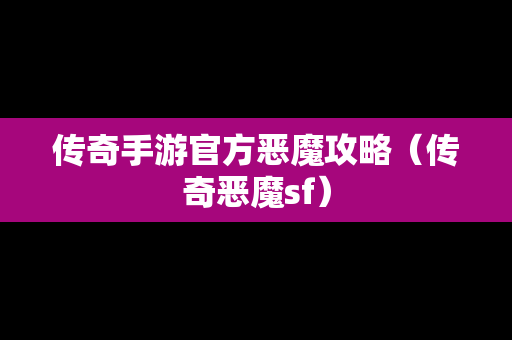 传奇手游官方恶魔攻略（传奇恶魔sf）